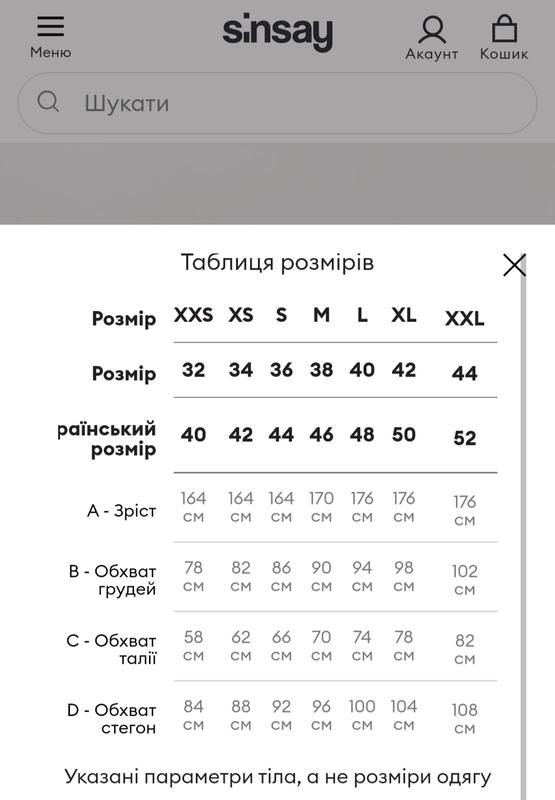 Меню

sinsay

Акаунт Кошик

Шукати

Таблиця розмірів

| Розмір | XXS | XS | S | M | L | XL | XXL |
|---|---|---|---|---|---|---|---|
| Розмір | 32 | 34 | 36 | 38 | 40 | 42 | 44 |
| раїнський розмір | 40 | 42 | 44 | 46 | 48 | 50 | 52 |
| A - Зріст | 164 см | 164 см | 164 см | 170 см | 176 см | 176 см | 176 см |
| B - Обхват грудей | 78 см | 82 см | 86 см | 90 см | 94 см | 98 см | 102 см |
| C - Обхват талії | 58 см | 62 см | 66 см | 70 см | 74 см | 78 см | 82 см |
| D - Обхват стегон | 84 см | 88 см | 92 см | 96 см | 100 см | 104 см | 108 см |

Указані параметри тіла, а не розміри одягу